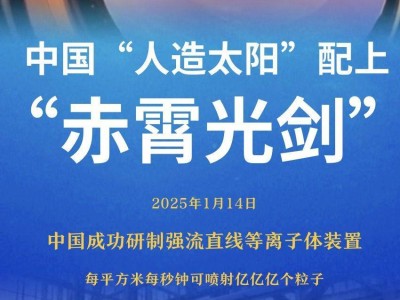 中国“人造太阳”配上

“赤霄光剑”

2025年1月14日

中国成功研制强流直线等离子体装置

每平方米每秒钟可喷射亿亿亿个粒子